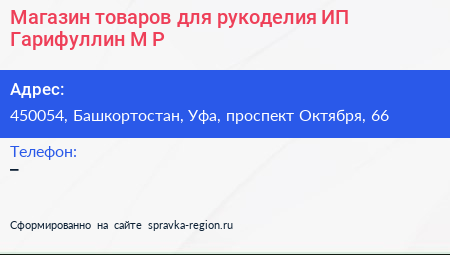 Магазин товаров для рукоделия ИП Гарифуллин М Р

Адрес:
450054, Башкортостан, Уфа, проспект Октября, 66

Телефон:
–

Сформированно на сайте spravka-region.ru